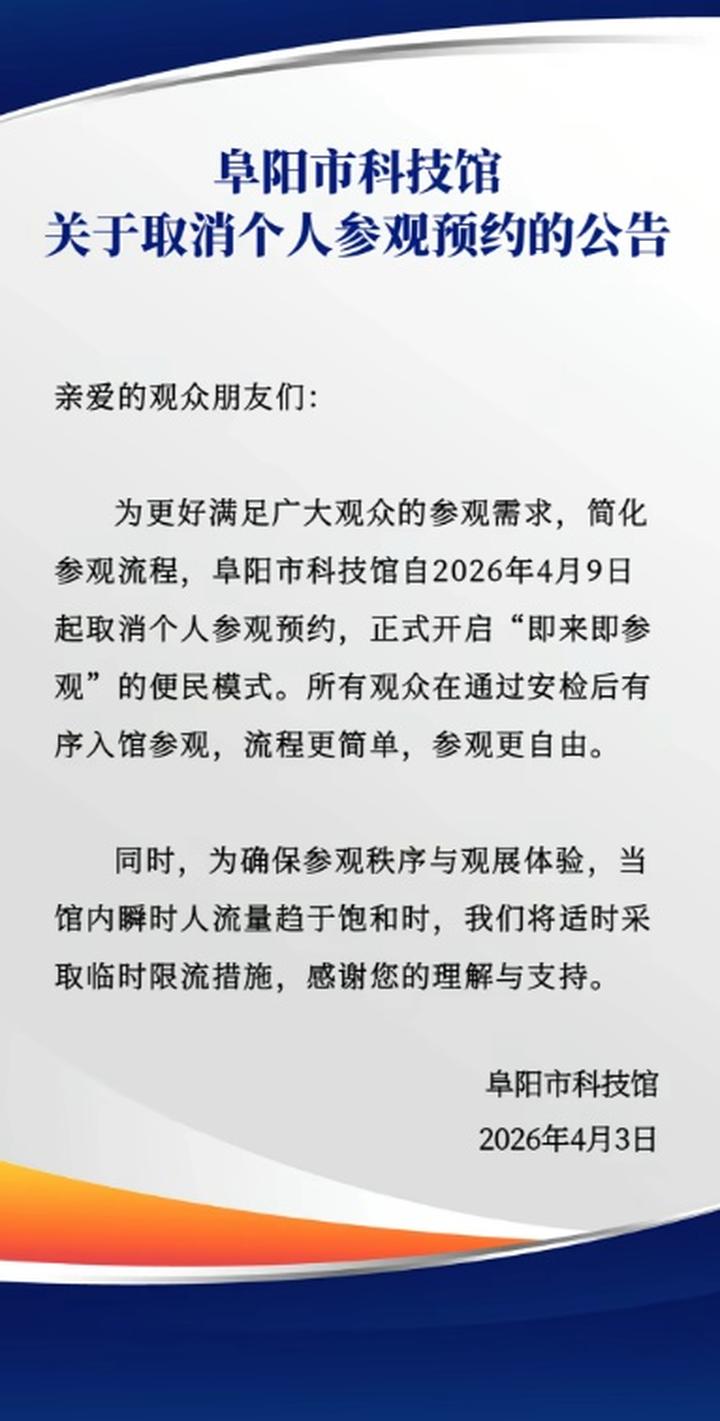 阜阳市科技馆
关于取消个人参观预约的公告

亲爱的观众朋友们:

为更好满足广大观众的参观需求，简化参观流程，阜阳市科技馆自2026年4月9日起取消个人参观预约，正式开启“即来即参观”的便民模式。所有观众在通过安检后有序入馆参观，流程更简单，参观更自由。

同时，为确保参观秩序与观展体验，当馆内瞬时人流量趋于饱和时，我们将适时采取临时限流措施，感谢您的理解与支持。

阜阳市科技馆
2026年4月3日